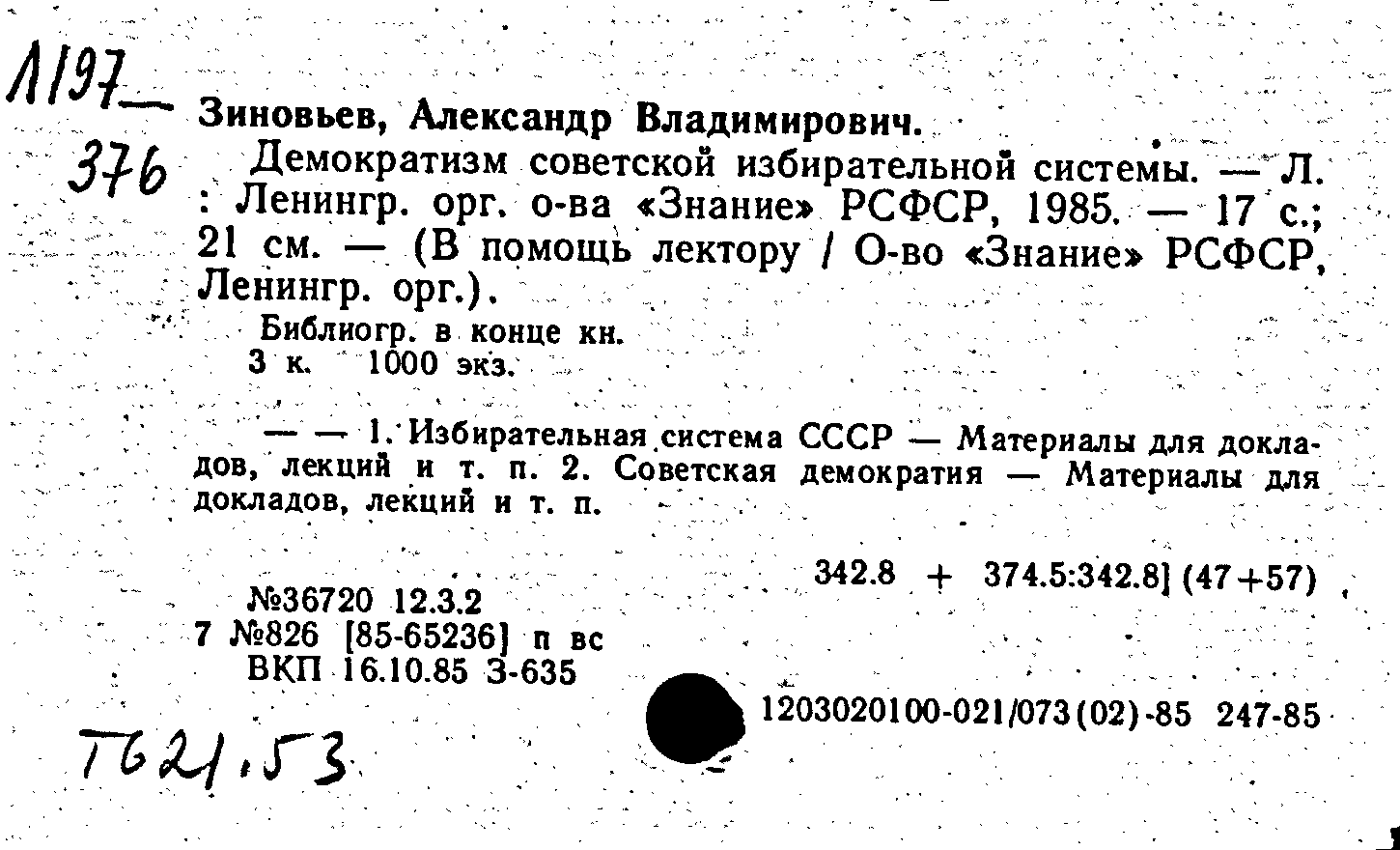 Л197—
376

Зиновьев, Александр Владимирович.
Демократизм советской избирательной системы. — Л. : Ленингр. орг. о-ва «Знание» РСФСР, 1985. — 17 с.; 21 см. — (В помощь лектору / О-во «Знание» РСФСР, Ленингр. орг.).
Библиогр. в конце кн.
3 к. 1000 экз.

— — 1. Избирательная система СССР — Материалы для докладов, лекций и т. п. 2. Советская демократия — Материалы для докладов, лекций и т. п.

342.8 + 374.5:342.8] (47+57)

№36720 12.3.2
7 №826 [85-65236] п вс
ВКП 16.10.85 З-635

1203020100-021/073(02)-85 247-85

Т621.53